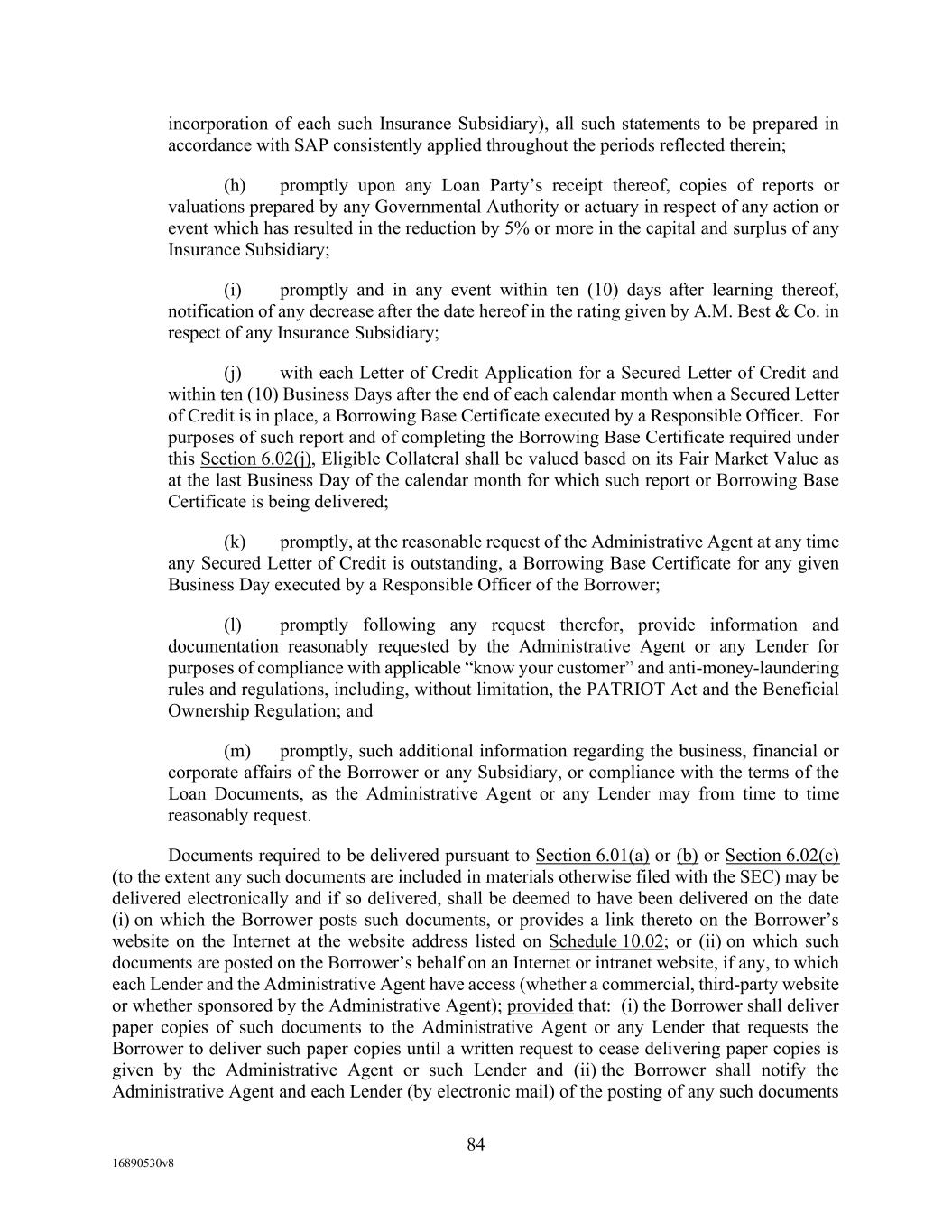 incorporation of each such Insurance Subsidiary), all such statements to be prepared in accordance with SAP consistently applied throughout the periods reflected therein;

(h) promptly upon any Loan Party's receipt thereof, copies of reports or valuations prepared by any Governmental Authority or actuary in respect of any action or event which has resulted in the reduction by 5% or more in the capital and surplus of any Insurance Subsidiary;

(i) promptly and in any event within ten (10) days after learning thereof, notification of any decrease after the date hereof in the rating given by A.M. Best & Co. in respect of any Insurance Subsidiary;

(j) with each Letter of Credit Application for a Secured Letter of Credit and within ten (10) Business Days after the end of each calendar month when a Secured Letter of Credit is in place, a Borrowing Base Certificate executed by a Responsible Officer. For purposes of such report and of completing the Borrowing Base Certificate required under this Section 6.02(j), Eligible Collateral shall be valued based on its Fair Market Value as at the last Business Day of the calendar month for which such report or Borrowing Base Certificate is being delivered;

(k) promptly, at the reasonable request of the Administrative Agent at any time any Secured Letter of Credit is outstanding, a Borrowing Base Certificate for any given Business Day executed by a Responsible Officer of the Borrower;

(l) promptly following any request therefor, provide information and documentation reasonably requested by the Administrative Agent or any Lender for purposes of compliance with applicable "know your customer" and anti-money-laundering rules and regulations, including, without limitation, the PATRIOT Act and the Beneficial Ownership Regulation; and

(m) promptly, such additional information regarding the business, financial or corporate affairs of the Borrower or any Subsidiary, or compliance with the terms of the Loan Documents, as the Administrative Agent or any Lender may from time to time reasonably request.

Documents required to be delivered pursuant to Section 6.01(a) or (b) or Section 6.02(c) (to the extent any such documents are included in materials otherwise filed with the SEC) may be delivered electronically and if so delivered, shall be deemed to have been delivered on the date (i) on which the Borrower posts such documents, or provides a link thereto on the Borrower's website on the Internet at the website address listed on Schedule 10.02; or (ii) on which such documents are posted on the Borrower's behalf on an Internet or intranet website, if any, to which each Lender and the Administrative Agent have access (whether a commercial, third-party website or whether sponsored by the Administrative Agent); provided that: (i) the Borrower shall deliver paper copies of such documents to the Administrative Agent or any Lender that requests the Borrower to deliver such paper copies until a written request to cease delivering paper copies is given by the Administrative Agent or such Lender and (ii) the Borrower shall notify the Administrative Agent and each Lender (by electronic mail) of the posting of any such documents

84

16890530v8